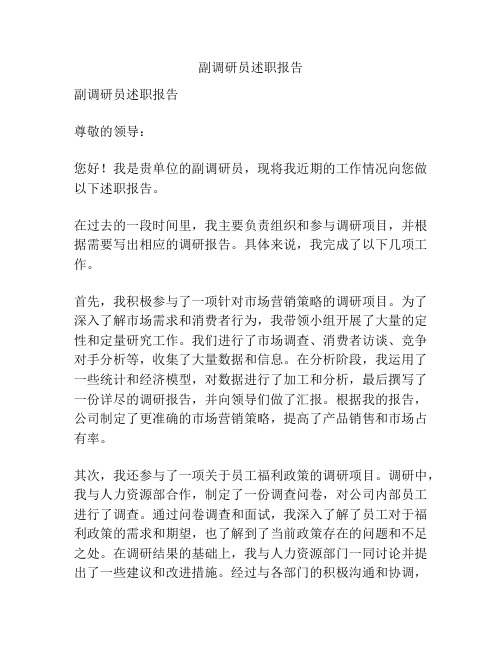 副调研员述职报告

副调研员述职报告

尊敬的领导：

您好！我是贵单位的副调研员，现将我近期的工作情况向您做以下述职报告。

在过去的一段时间里，我主要负责组织和参与调研项目，并根据需要写出相应的调研报告。具体来说，我完成了以下几项工作。

首先，我积极参与了一项针对市场营销策略的调研项目。为了深入了解市场需求和消费者行为，我带领小组开展了大量的定性和定量研究工作。我们进行了市场调查、消费者访谈、竞争对手分析等，收集了大量数据和信息。在分析阶段，我运用了一些统计和经济模型，对数据进行了加工和分析，最后撰写了一份详尽的调研报告，并向领导们做了汇报。根据我的报告，公司制定了更准确的市场营销策略，提高了产品销售和市场占有率。

其次，我还参与了一项关于员工福利政策的调研项目。调研中，我与人力资源部合作，制定了一份调查问卷，对公司内部员工进行了调查。通过问卷调查和面试，我深入了解了员工对于福利政策的需求和期望，也了解到了当前政策存在的问题和不足之处。在调研结果的基础上，我与人力资源部门一同讨论并提出了一些建议和改进措施。经过与各部门的积极沟通和协调，